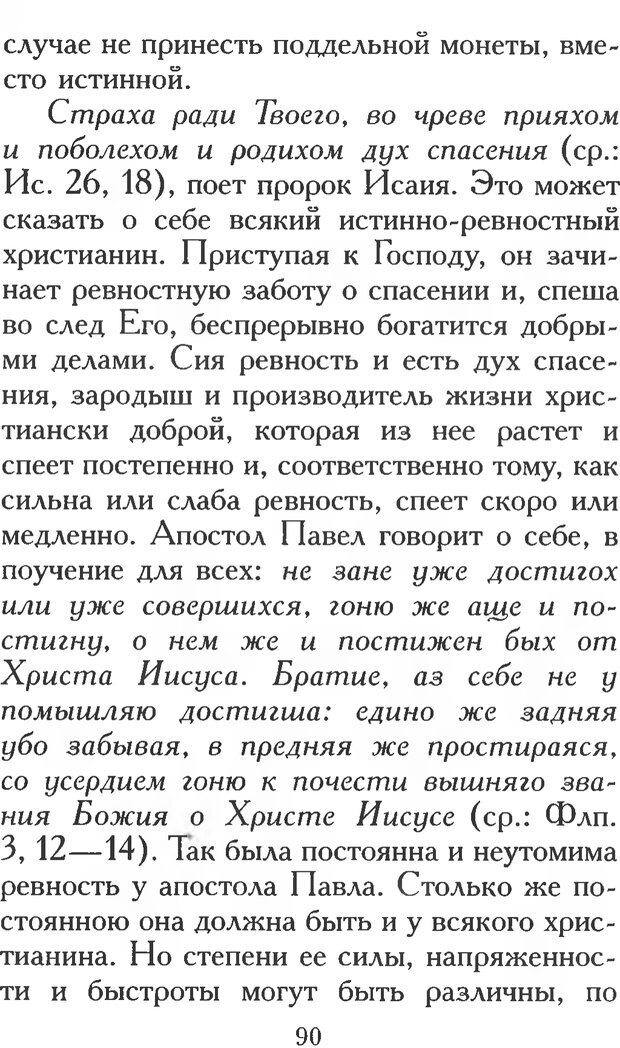 случае не принесть поддельной монеты, вместо истинной.

Страха ради Твоего, во чреве прияхом и поболехом и родихом дух спасения (ср.: Ис. 26, 18), поет пророк Исаия. Это может сказать о себе всякий истинно-ревностный христианин. Приступая к Господу, он зачинает ревностную заботу о спасении и, спеша во след Его, беспрерывно богатится добрыми делами. Сия ревность и есть дух спасения, зародыш и производитель жизни христиански доброй, которая из нее растет и спеет постепенно и, соответственно тому, как сильна или слаба ревность, спеет скоро или медленно. Апостол Павел говорит о себе, в поучение для всех: не зане уже достигох или уже совершихся, гоню же аще и постигну, о нем же и постижен бых от Христа Иисуса. Братие, аз себе не у помышляю достигша: едино же задняя убо забывая, в предняя же простираяся, со усердием гоню к почести вышняго звания Божия о Христе Иисусе (ср.: Флп. 3, 12—14). Так была постоянна и неутомима ревность у апостола Павла. Столько же постоянною она должна быть и у всякого христианина. Но степени ее силы, напряженности и быстроты могут быть различны, по

90